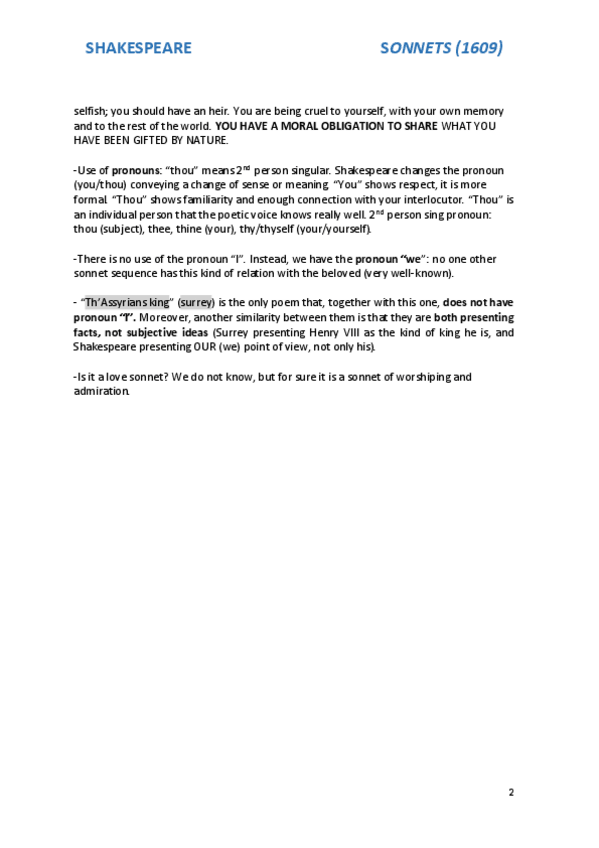 SHAKESPEARE SONNETS (1609)

selfish; you should have an heir. You are being cruel to yourself, with your own memory and to the rest of the world. YOU HAVE A MORAL OBLIGATION TO SHARE WHAT YOU HAVE BEEN GIFTED BY NATURE.

-Use of pronouns: "thou" means 2$^{nd}$ person singular. Shakespeare changes the pronoun (you/thou) conveying a change of sense or meaning. "You" shows respect, it is more formal. "Thou" shows familiarity and enough connection with your interlocutor. "Thou" is an individual person that the poetic voice knows really well. 2$^{nd}$ person sing pronoun: thou (subject), thee, thine (your), thy/thyself (your/yourself).

-There is no use of the pronoun "I". Instead, we have the pronoun "we": no one other sonnet sequence has this kind of relation with the beloved (very well-known).

- "Th'Assyrians king" (surrey) is the only poem that, together with this one, does not have pronoun "I". Moreover, another similarity between them is that they are both presenting facts, not subjective ideas (Surrey presenting Henry VIII as the kind of king he is, and Shakespeare presenting OUR (we) point of view, not only his).

-Is it a love sonnet? We do not know, but for sure it is a sonnet of worshiping and admiration.

2